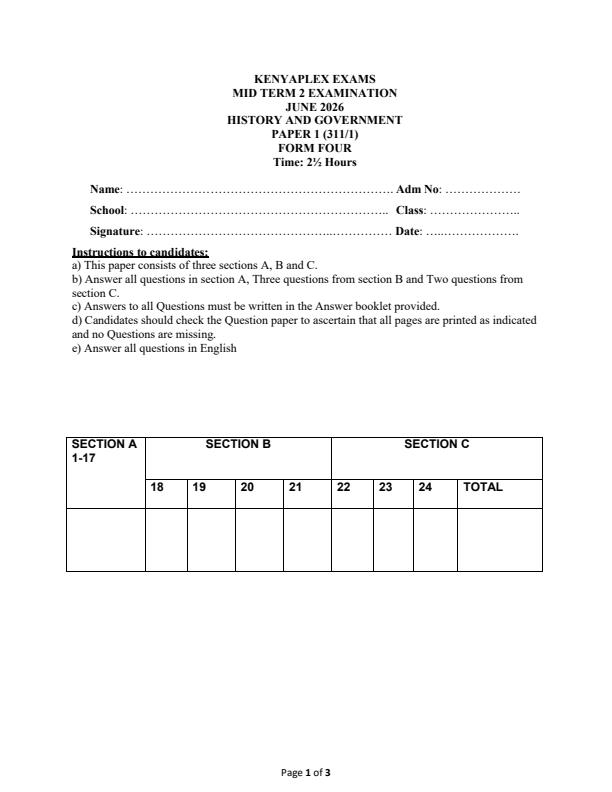 KENYAPLEX EXAMS
MID TERM 2 EXAMINATION
JUNE 2026
HISTORY AND GOVERNMENT
PAPER 1 (311/1)
FORM FOUR
Time: 2½ Hours

Name: ____ Adm No: ____

School: ____ Class: ____

Signature: ____ Date: ____

Instructions to candidates:
a) This paper consists of three sections A, B and C.
b) Answer all questions in section A, Three questions from section B and Two questions from section C.
c) Answers to all Questions must be written in the Answer booklet provided.
d) Candidates should check the Question paper to ascertain that all pages are printed as indicated and no Questions are missing.
e) Answer all questions in English

| SECTION A 1-17 | SECTION B | | | | SECTION C | | | |
|---|---|---|---|---|---|---|---|---|
| | 18 | 19 | 20 | 21 | 22 | 23 | 24 | TOTAL |
| | | | | | | | | |

Page 1 of 3